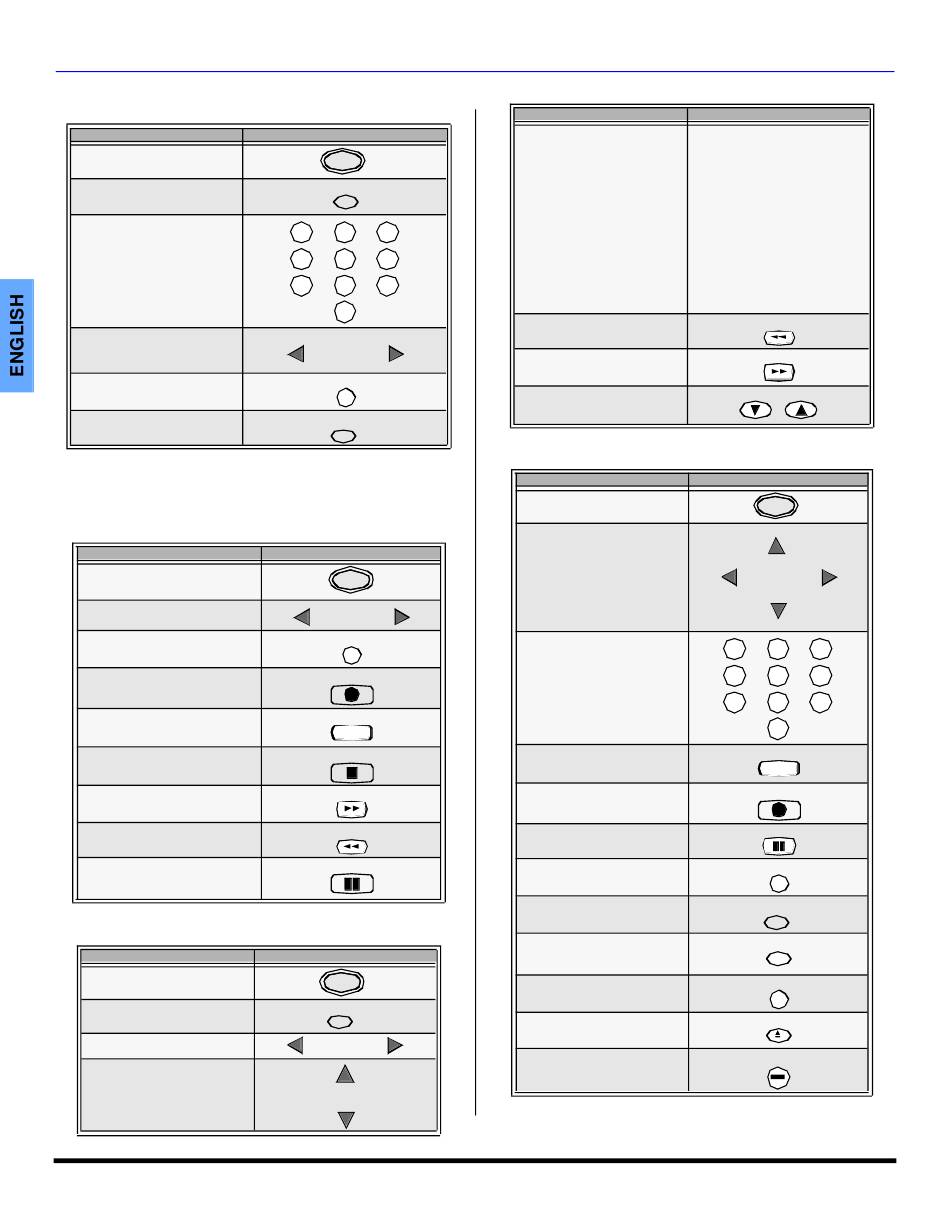 ENGLISH